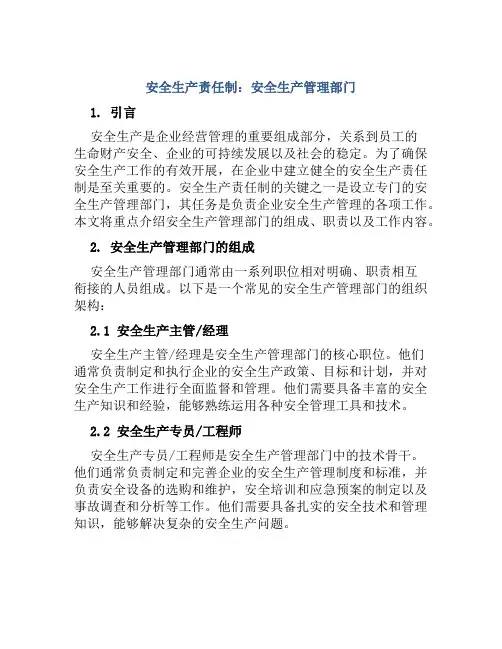 安全生产责任制：安全生产管理部门

1. 引言

安全生产是企业经营管理的重要组成部分，关系到员工的生命财产安全、企业的可持续发展以及社会的稳定。为了确保安全生产工作的有效开展，在企业中建立健全的安全生产责任制是至关重要的。安全生产责任制的关键之一是设立专门的安全生产管理部门，其任务是负责企业安全生产管理的各项工作。本文将重点介绍安全生产管理部门的组成、职责以及工作内容。

2. 安全生产管理部门的组成

安全生产管理部门通常由一系列职位相对明确、职责相互衔接的人员组成。以下是一个常见的安全生产管理部门的组织架构：

2.1 安全生产主管/经理

安全生产主管/经理是安全生产管理部门的核心职位。他们通常负责制定和执行企业的安全生产政策、目标和计划，并对安全生产工作进行全面监督和管理。他们需要具备丰富的安全生产知识和经验，能够熟练运用各种安全管理工具和技术。

2.2 安全生产专员/工程师

安全生产专员/工程师是安全生产管理部门中的技术骨干。他们通常负责制定和完善企业的安全生产管理制度和标准，并负责安全设备的选购和维护，安全培训和应急预案的制定以及事故调查和分析等工作。他们需要具备扎实的安全技术和管理知识，能够解决复杂的安全生产问题。